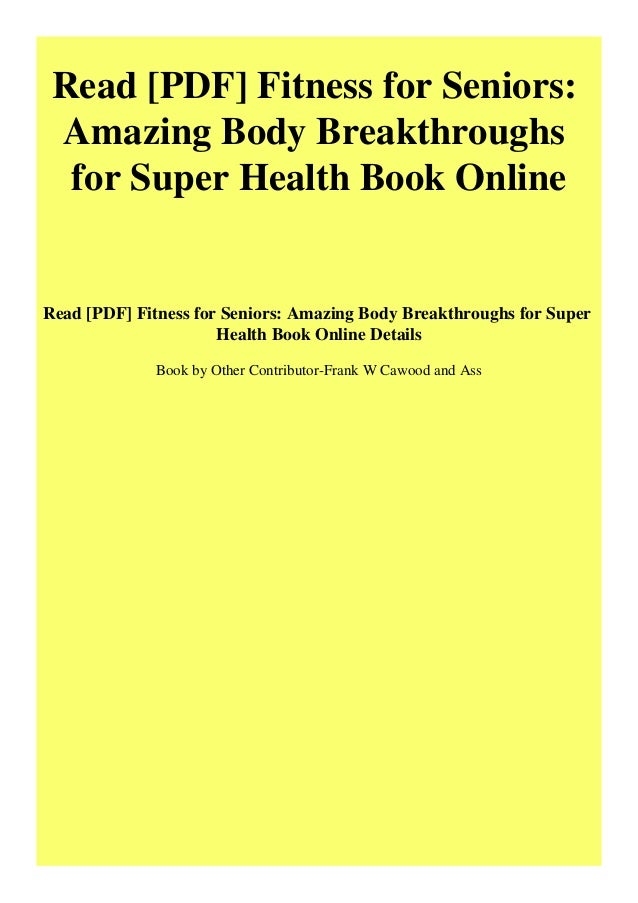 Read [PDF] Fitness for Seniors: Amazing Body Breakthroughs for Super Health Book Online

Read [PDF] Fitness for Seniors: Amazing Body Breakthroughs for Super Health Book Online Details

Book by Other Contributor-Frank W Cawood and Ass